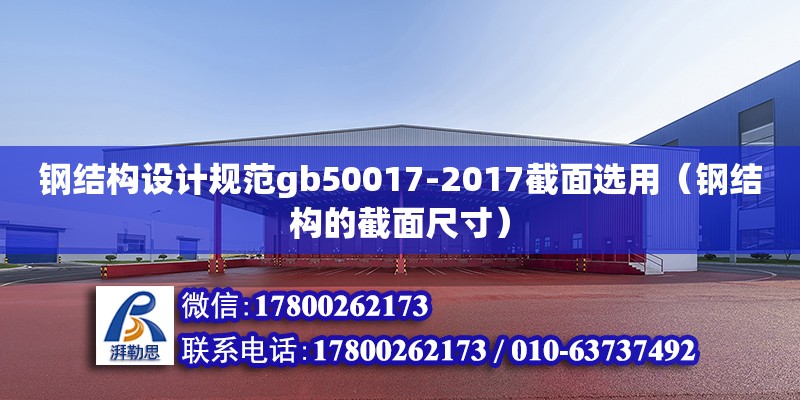 钢结构设计规范gb50017-2017截面选用（钢结构的截面尺寸）

湃勒思

微信:17800262173

联系电话:17800262173 / 010-63737492